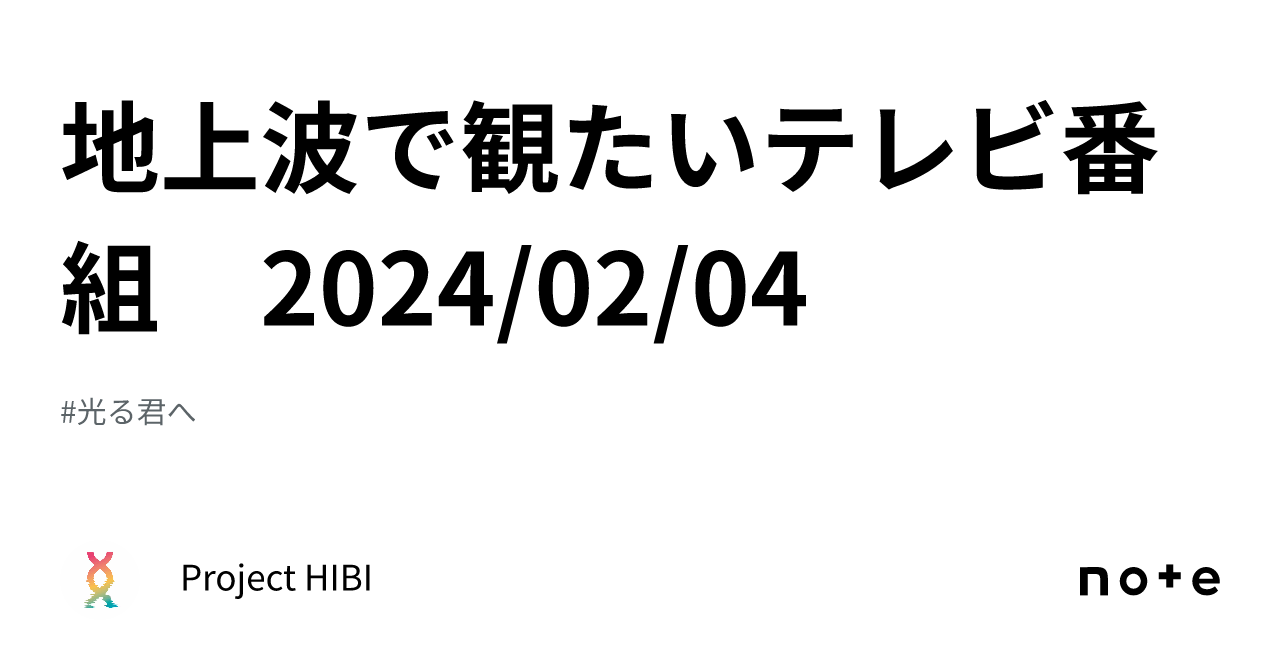 地上波で観たいテレビ番組　2024/02/04

#光る君へ

Project HIBI

note